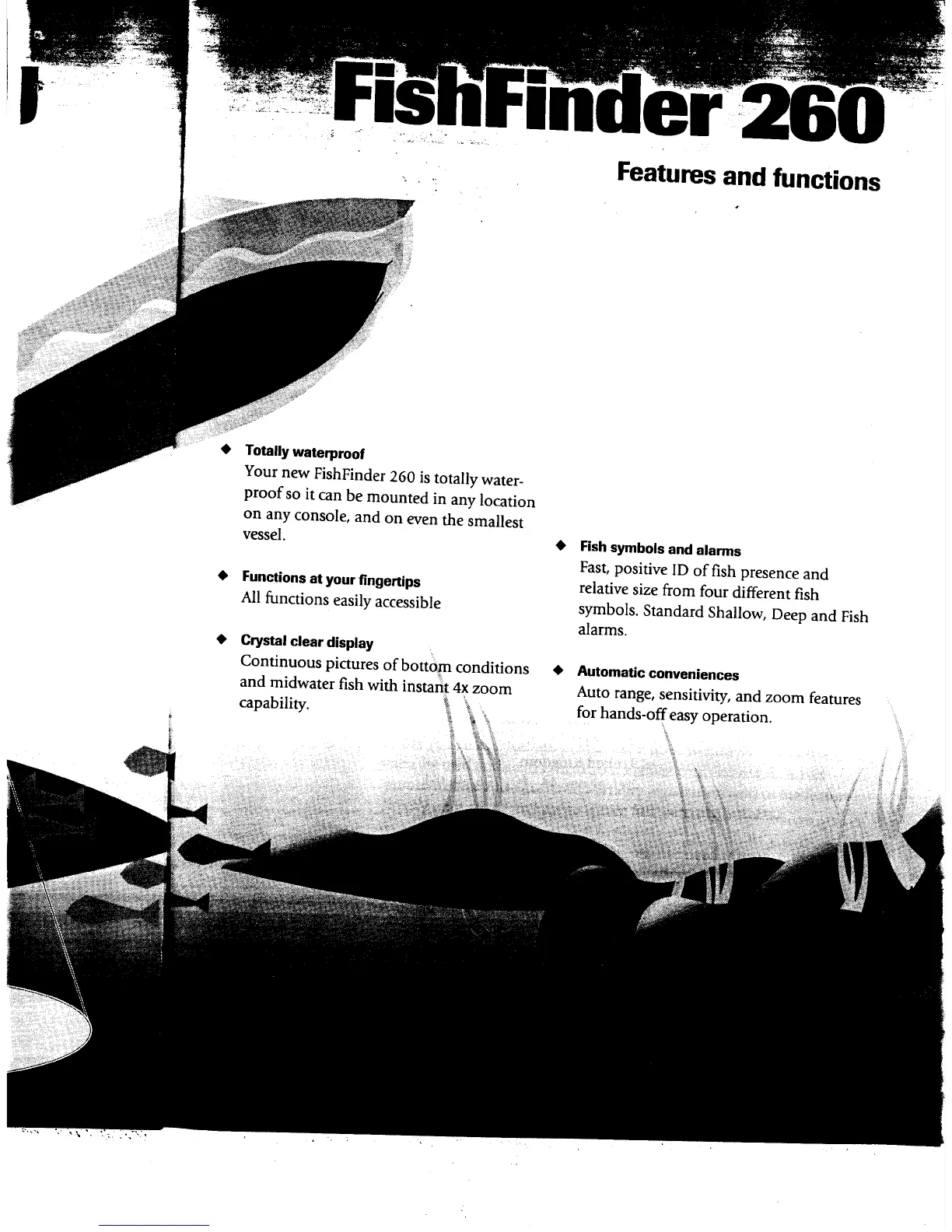 FishFinder 260

Features and functions

◆ Totally waterproof
Your new FishFinder 260 is totally waterproof so it can be mounted in any location on any console, and on even the smallest vessel.

◆ Functions at your fingertips
All functions easily accessible

◆ Crystal clear display
Continuous pictures of bottom conditions and midwater fish with instant 4x zoom capability.

◆ Fish symbols and alarms
Fast, positive ID of fish presence and relative size from four different fish symbols. Standard Shallow, Deep and Fish alarms.

◆ Automatic conveniences
Auto range, sensitivity, and zoom features for hands-off easy operation.